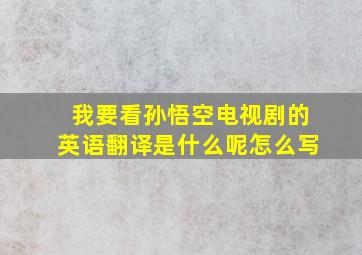 我要看孙悟空电视剧的英语翻译是什么呢怎么写